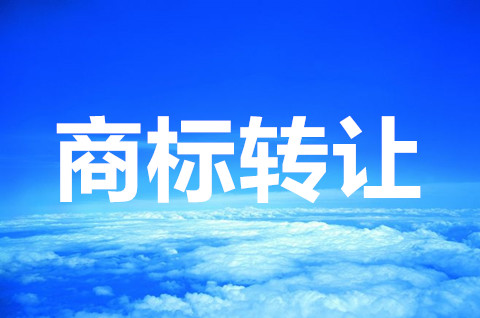 商标转让